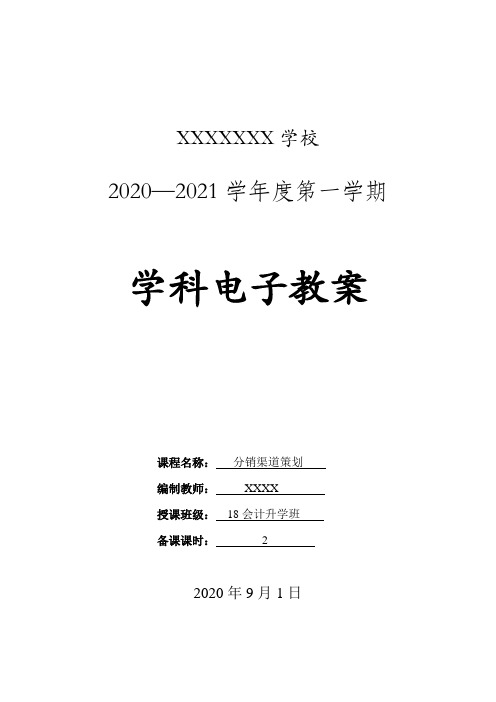 XXXXXXX 学校

2020—2021 学年度第一学期

学科电子教案

课程名称： 分销渠道策划

编制教师： XXXX

授课班级： 18 会计升学班

备课课时： 2

2020 年 9 月 1 日